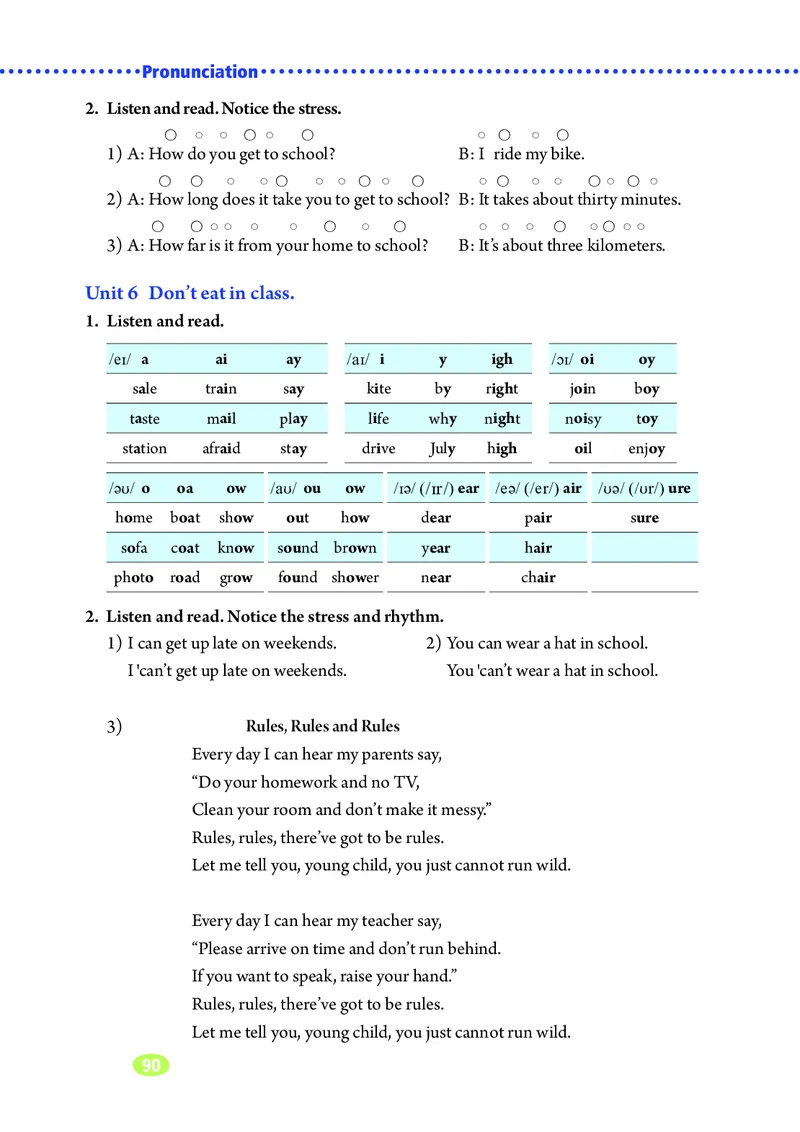 Pronunciation

2. Listen and read. Notice the stress.

1) A: How do you get to school? B: I ride my bike.

2) A: How long does it take you to get to school? B: It takes about thirty minutes.

3) A: How far is it from your home to school? B: It's about three kilometers.

Unit 6 Don't eat in class.

1. Listen and read.

| /eɪ/ a | ai | ay |
|---|---|---|
| sale | train | say |
| taste | mail | play |
| station | afraid | stay |

| /aɪ/ i | y | igh |
|---|---|---|
| kite | by | right |
| life | why | night |
| drive | July | high |

| /ɔɪ/ oi | oy |
|---|---|
| join | boy |
| noisy | toy |
| oil | enjoy |

| /əʊ/ o | oa | ow |
|---|---|---|
| home | boat | show |
| sofa | coat | know |
| photo | road | grow |

| /aʊ/ ou | ow |
|---|---|
| out | how |
| sound | brown |
| found | shower |

| /ɪə/ (/ɪr/) ear | /eə/ (/er/) air | /ʊə/ (/ʊr/) ure |
|---|---|---|
| dear | pair | sure |
| year | hair | |
| near | chair | |

2. Listen and read. Notice the stress and rhythm.

1) I can get up late on weekends.
I 'can't get up late on weekends.

2) You can wear a hat in school.
You 'can't wear a hat in school.

3) Rules, Rules and Rules
Every day I can hear my parents say,
"Do your homework and no TV,
Clean your room and don't make it messy."
Rules, rules, there've got to be rules.
Let me tell you, young child, you just cannot run wild.

Every day I can hear my teacher say,
"Please arrive on time and don't run behind.
If you want to speak, raise your hand."
Rules, rules, there've got to be rules.
Let me tell you, young child, you just cannot run wild.

90